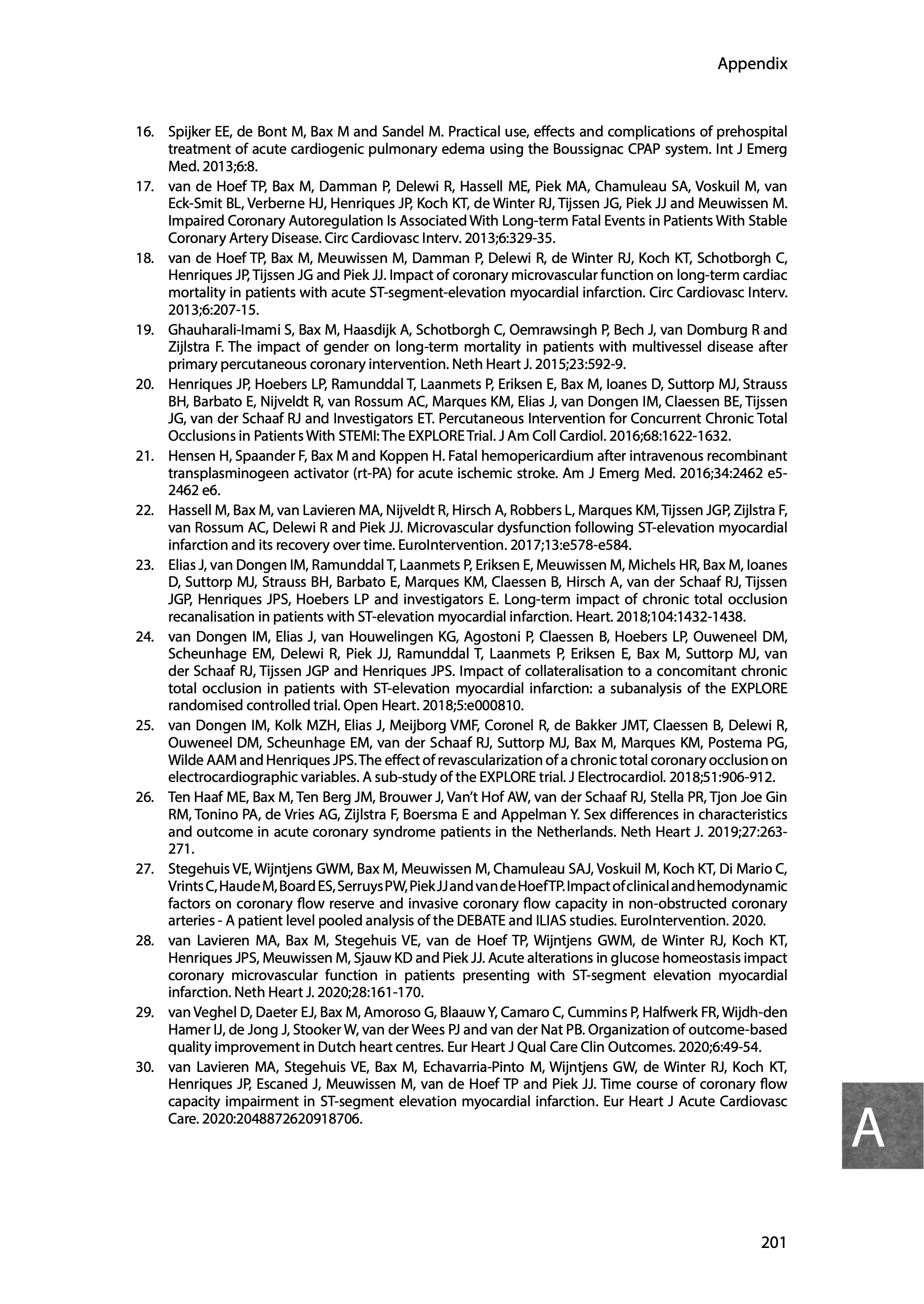 Appendix

16. Spijker EE, de Bont M, Bax M and Sandel M. Practical use, effects and complications of prehospital treatment of acute cardiogenic pulmonary edema using the Boussignac CPAP system. Int J Emerg Med. 2013;6:8.

17. van de Hoef TP, Bax M, Damman P, Delewi R, Hassell ME, Piek MA, Chamuleau SA, Voskuil M, van Eck-Smit BL, Verberne HJ, Henriques JP, Koch KT, de Winter RJ, Tijssen JG, Piek JJ and Meuwissen M. Impaired Coronary Autoregulation Is Associated With Long-term Fatal Events in Patients With Stable Coronary Artery Disease. Circ Cardiovasc Interv. 2013;6:329-35.

18. van de Hoef TP, Bax M, Meuwissen M, Damman P, Delewi R, de Winter RJ, Koch KT, Schotborgh C, Henriques JP, Tijssen JG and Piek JJ. Impact of coronary microvascular function on long-term cardiac mortality in patients with acute ST-segment-elevation myocardial infarction. Circ Cardiovasc Interv. 2013;6:207-15.

19. Ghauharali-Imami S, Bax M, Haasdijk A, Schotborgh C, Oemrawsingh P, Bech J, van Domburg R and Zijlstra F. The impact of gender on long-term mortality in patients with multivessel disease after primary percutaneous coronary intervention. Neth Heart J. 2015;23:592-9.

20. Henriques JP, Hoebers LP, Ramunddal T, Laanmets P, Eriksen E, Bax M, Ioanes D, Suttorp MJ, Strauss BH, Barbato E, Nijveldt R, van Rossum AC, Marques KM, Elias J, van Dongen IM, Claessen BE, Tijssen JG, van der Schaaf RJ and Investigators ET. Percutaneous Intervention for Concurrent Chronic Total Occlusions in Patients With STEMI: The EXPLORE Trial. J Am Coll Cardiol. 2016;68:1622-1632.

21. Hensen H, Spaander F, Bax M and Koppen H. Fatal hemopericardium after intravenous recombinant transplasminogeen activator (rt-PA) for acute ischemic stroke. Am J Emerg Med. 2016;34:2462 e5-2462 e6.

22. Hassell M, Bax M, van Lavieren MA, Nijveldt R, Hirsch A, Robbers L, Marques KM, Tijssen JGP, Zijlstra F, van Rossum AC, Delewi R and Piek JJ. Microvascular dysfunction following ST-elevation myocardial infarction and its recovery over time. EuroIntervention. 2017;13:e578-e584.

23. Elias J, van Dongen IM, Ramunddal T, Laanmets P, Eriksen E, Meuwissen M, Michels HR, Bax M, Ioanes D, Suttorp MJ, Strauss BH, Barbato E, Marques KM, Claessen B, Hirsch A, van der Schaaf RJ, Tijssen JGP, Henriques JPS, Hoebers LP and investigators E. Long-term impact of chronic total occlusion recanalisation in patients with ST-elevation myocardial infarction. Heart. 2018;104:1432-1438.

24. van Dongen IM, Elias J, van Houwelingen KG, Agostoni P, Claessen B, Hoebers LP, Ouweneel DM, Scheunhage EM, Delewi R, Piek JJ, Ramunddal T, Laanmets P, Eriksen E, Bax M, Suttorp MJ, van der Schaaf RJ, Tijssen JGP and Henriques JPS. Impact of collateralisation to a concomitant chronic total occlusion in patients with ST-elevation myocardial infarction: a subanalysis of the EXPLORE randomised controlled trial. Open Heart. 2018;5:e000810.

25. van Dongen IM, Kolk MZH, Elias J, Meijborg VMF, Coronel R, de Bakker JMT, Claessen B, Delewi R, Ouweneel DM, Scheunhage EM, van der Schaaf RJ, Suttorp MJ, Bax M, Marques KM, Postema PG, Wilde AAM and Henriques JPS. The effect of revascularization of a chronic total coronary occlusion on electrocardiographic variables. A sub-study of the EXPLORE trial. J Electrocardiol. 2018;51:906-912.

26. Ten Haaf ME, Bax M, Ten Berg JM, Brouwer J, Van't Hof AW, van der Schaaf RJ, Stella PR, Tjon Joe Gin RM, Tonino PA, de Vries AG, Zijlstra F, Boersma E and Appelman Y. Sex differences in characteristics and outcome in acute coronary syndrome patients in the Netherlands. Neth Heart J. 2019;27:263-271.

27. Stegehuis VE, Wijntjens GWM, Bax M, Meuwissen M, Chamuleau SAJ, Voskuil M, Koch KT, Di Mario C, Vrints C, Haude M, Board ES, Serruys PW, Piek JJ and van de Hoef TP. Impact of clinical and hemodynamic factors on coronary flow reserve and invasive coronary flow capacity in non-obstructed coronary arteries - A patient level pooled analysis of the DEBATE and ILIAS studies. EuroIntervention. 2020.

28. van Lavieren MA, Bax M, Stegehuis VE, van de Hoef TP, Wijntjens GWM, de Winter RJ, Koch KT, Henriques JPS, Meuwissen M, Sjauw KD and Piek JJ. Acute alterations in glucose homeostasis impact coronary microvascular function in patients presenting with ST-segment elevation myocardial infarction. Neth Heart J. 2020;28:161-170.

29. van Veghel D, Daeter EJ, Bax M, Amoroso G, Blaauw Y, Camaro C, Cummins P, Halfwerk FR, Wijdh-den Hamer IJ, de Jong J, Stooker W, van der Wees PJ and van der Nat PB. Organization of outcome-based quality improvement in Dutch heart centres. Eur Heart J Qual Care Clin Outcomes. 2020;6:49-54.

30. van Lavieren MA, Stegehuis VE, Bax M, Echavarria-Pinto M, Wijntjens GW, de Winter RJ, Koch KT, Henriques JP, Escaned J, Meuwissen M, van de Hoef TP and Piek JJ. Time course of coronary flow capacity impairment in ST-segment elevation myocardial infarction. Eur Heart J Acute Cardiovasc Care. 2020:2048872620918706.

A

201